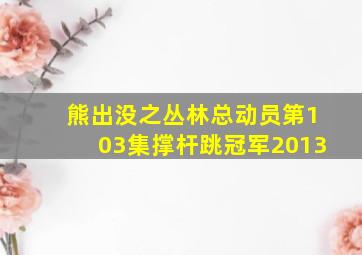 熊出没之丛林总动员第103集撑杆跳冠军2013